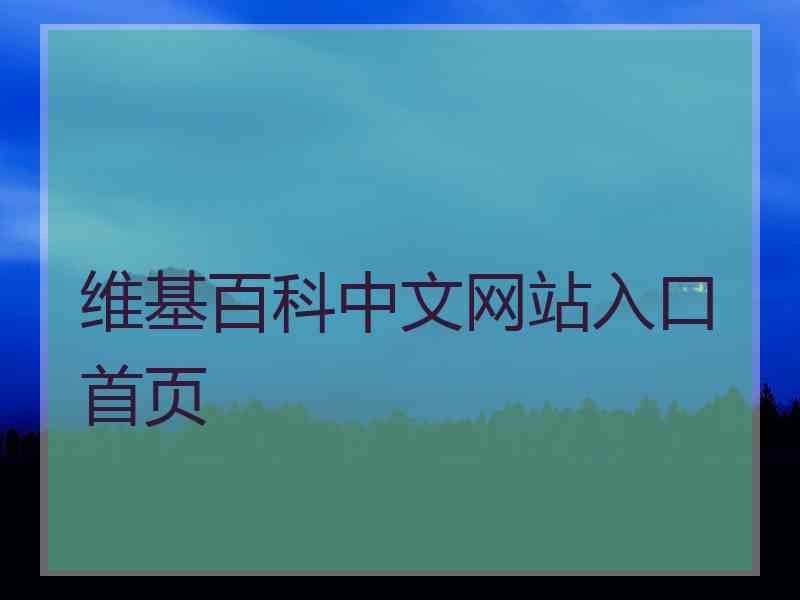 维基百科中文网站入口首页